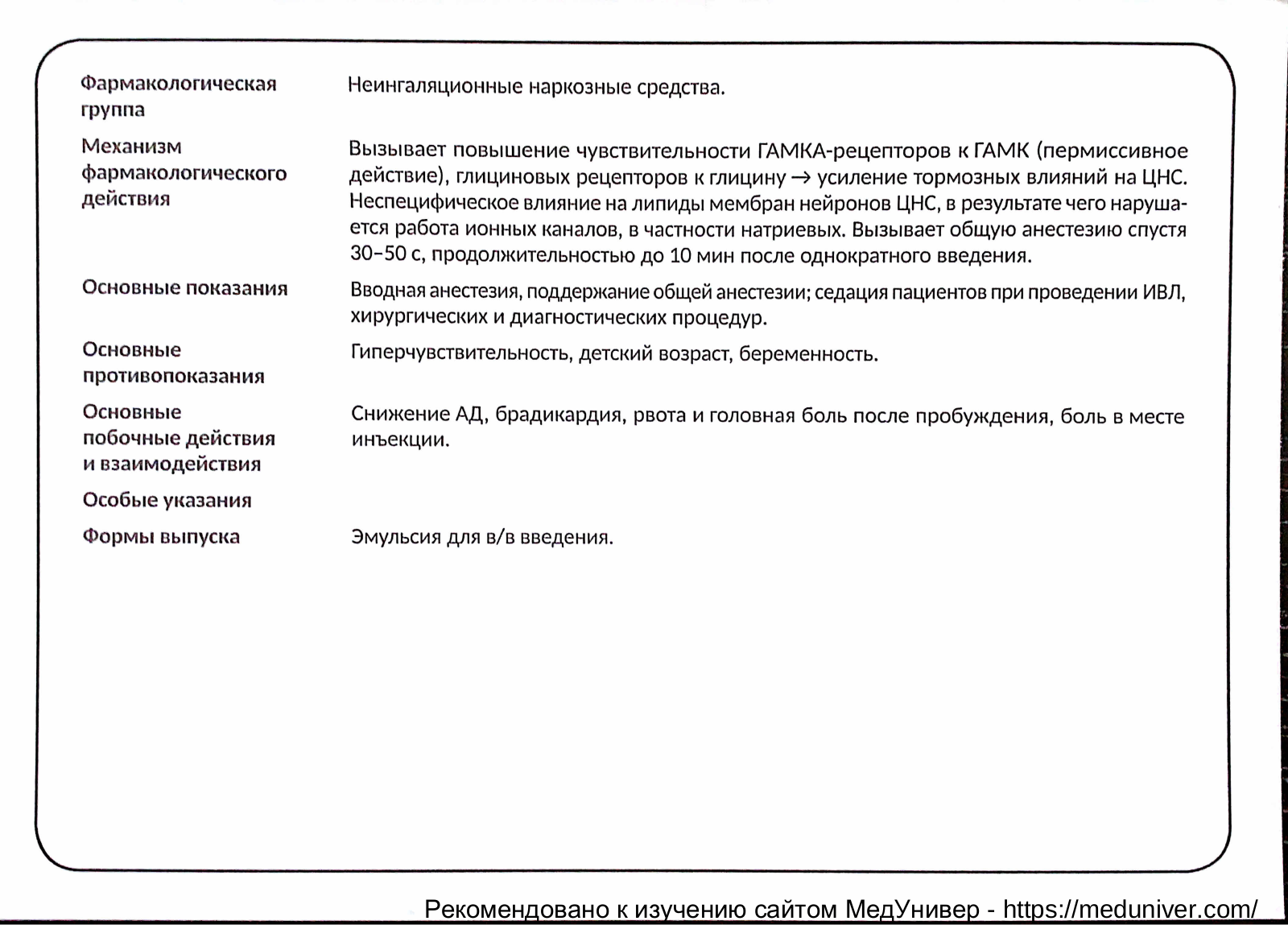 | | |
|---|---|
| Фармакологическая группа | Неингаляционные наркозные средства. |
| Механизм фармакологического действия | Вызывает повышение чувствительности ГАМКА-рецепторов к ГАМК (пермиссивное действие), глициновых рецепторов к глицину → усиление тормозных влияний на ЦНС. Неспецифическое влияние на липиды мембран нейронов ЦНС, в результате чего нарушается работа ионных каналов, в частности натриевых. Вызывает общую анестезию спустя 30–50 с, продолжительностью до 10 мин после однократного введения. |
| Основные показания | Вводная анестезия, поддержание общей анестезии; седация пациентов при проведении ИВЛ, хирургических и диагностических процедур. |
| Основные противопоказания | Гиперчувствительность, детский возраст, беременность. |
| Основные побочные действия и взаимодействия | Снижение АД, брадикардия, рвота и головная боль после пробуждения, боль в месте инъекции. |
| Особые указания | |
| Формы выпуска | Эмульсия для в/в введения. |

Рекомендовано к изучению сайтом МедУнивер - https://meduniver.com/